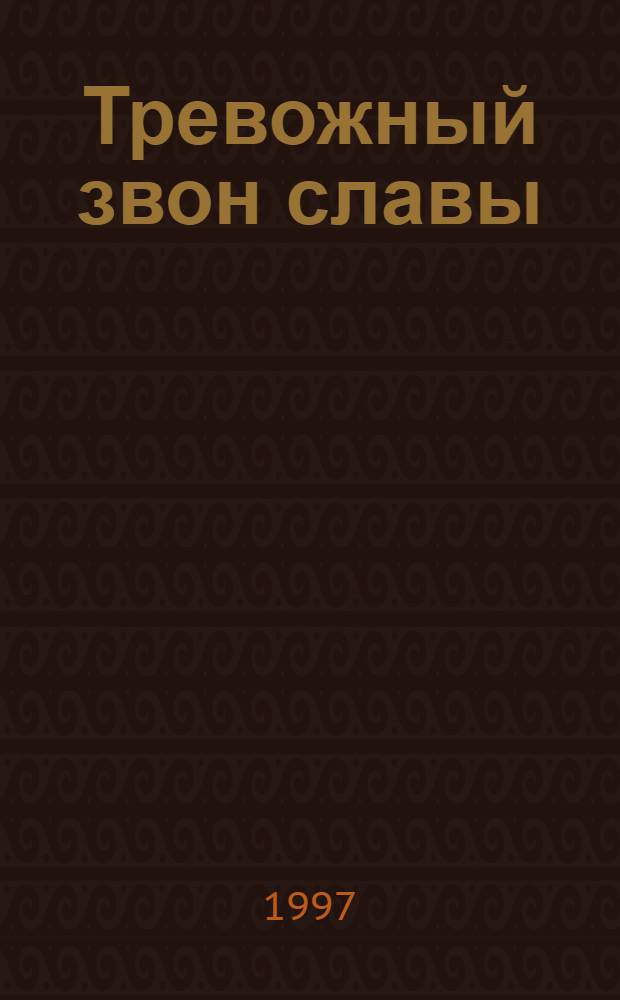 Тревожный звон славы

1997